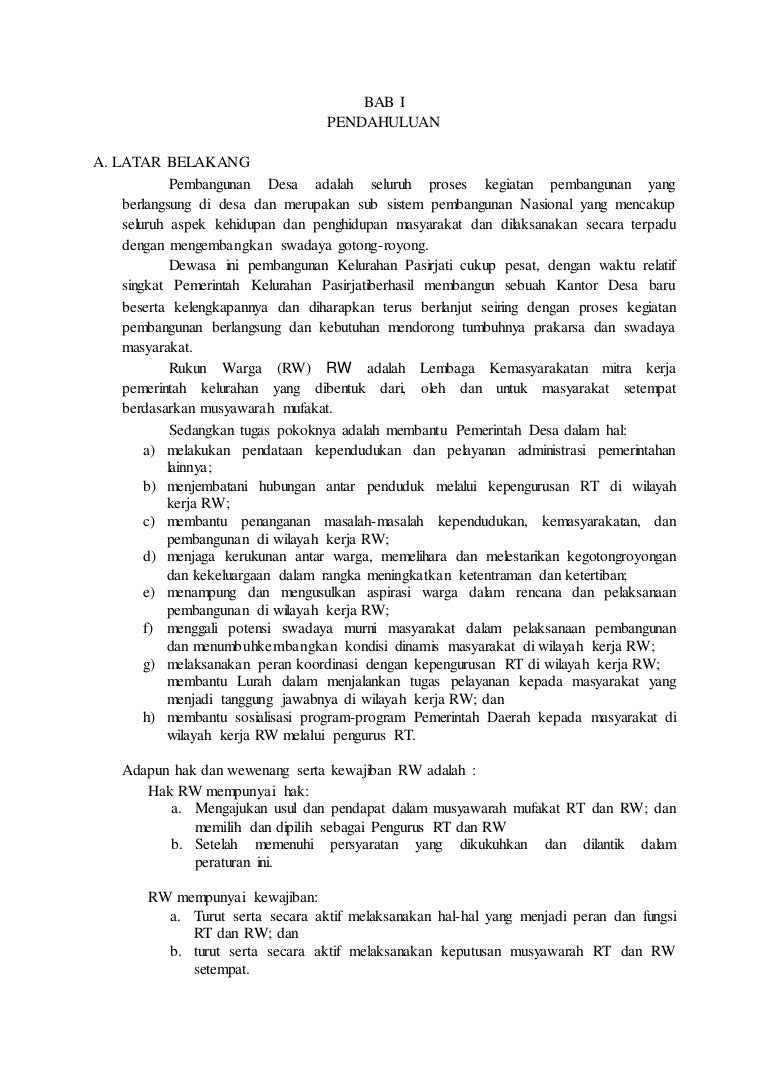 BAB I
PENDAHULUAN

A. LATAR BELAKANG

Pembangunan Desa adalah seluruh proses kegiatan pembangunan yang berlangsung di desa dan merupakan sub sistem pembangunan Nasional yang mencakup seluruh aspek kehidupan dan penghidupan masyarakat dan dilaksanakan secara terpadu dengan mengembangkan swadaya gotong-royong.

Dewasa ini pembangunan Kelurahan Pasirjati cukup pesat, dengan waktu relatif singkat Pemerintah Kelurahan Pasirjatiberhasil membangun sebuah Kantor Desa baru beserta kelengkapannya dan diharapkan terus berlanjut seiring dengan proses kegiatan pembangunan berlangsung dan kebutuhan mendorong tumbuhnya prakarsa dan swadaya masyarakat.

Rukun Warga (RW) RW adalah Lembaga Kemasyarakatan mitra kerja pemerintah kelurahan yang dibentuk dari, oleh dan untuk masyarakat setempat berdasarkan musyawarah mufakat.

Sedangkan tugas pokoknya adalah membantu Pemerintah Desa dalam hal:
a) melakukan pendataan kependudukan dan pelayanan administrasi pemerintahan lainnya;
b) menjembatani hubungan antar penduduk melalui kepengurusan RT di wilayah kerja RW;
c) membantu penanganan masalah-masalah kependudukan, kemasyarakatan, dan pembangunan di wilayah kerja RW;
d) menjaga kerukunan antar warga, memelihara dan melestarikan kegotongroyongan dan kekeluargaan dalam rangka meningkatkan ketentraman dan ketertiban;
e) menampung dan mengusulkan aspirasi warga dalam rencana dan pelaksanaan pembangunan di wilayah kerja RW;
f) menggali potensi swadaya murni masyarakat dalam pelaksanaan pembangunan dan menumbuhkembangkan kondisi dinamis masyarakat di wilayah kerja RW;
g) melaksanakan peran koordinasi dengan kepengurusan RT di wilayah kerja RW; membantu Lurah dalam menjalankan tugas pelayanan kepada masyarakat yang menjadi tanggung jawabnya di wilayah kerja RW; dan
h) membantu sosialisasi program-program Pemerintah Daerah kepada masyarakat di wilayah kerja RW melalui pengurus RT.

Adapun hak dan wewenang serta kewajiban RW adalah :
Hak RW mempunyai hak:
a. Mengajukan usul dan pendapat dalam musyawarah mufakat RT dan RW; dan memilih dan dipilih sebagai Pengurus RT dan RW
b. Setelah memenuhi persyaratan yang dikukuhkan dan dilantik dalam peraturan ini.

RW mempunyai kewajiban:
a. Turut serta secara aktif melaksanakan hal-hal yang menjadi peran dan fungsi RT dan RW; dan
b. turut serta secara aktif melaksanakan keputusan musyawarah RT dan RW setempat.